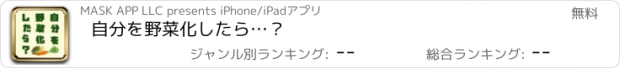 自分を野菜化したら？

MASK APP LLC presents iPhone/iPadアプリ

無料

自分を野菜化したら…？

ジャンル別ランキング: --

総合ランキング: --